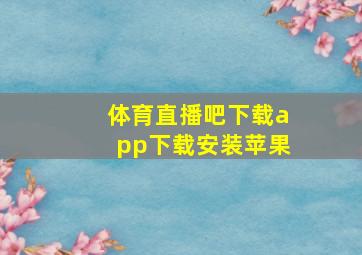 体育直播吧下载app下载安装苹果